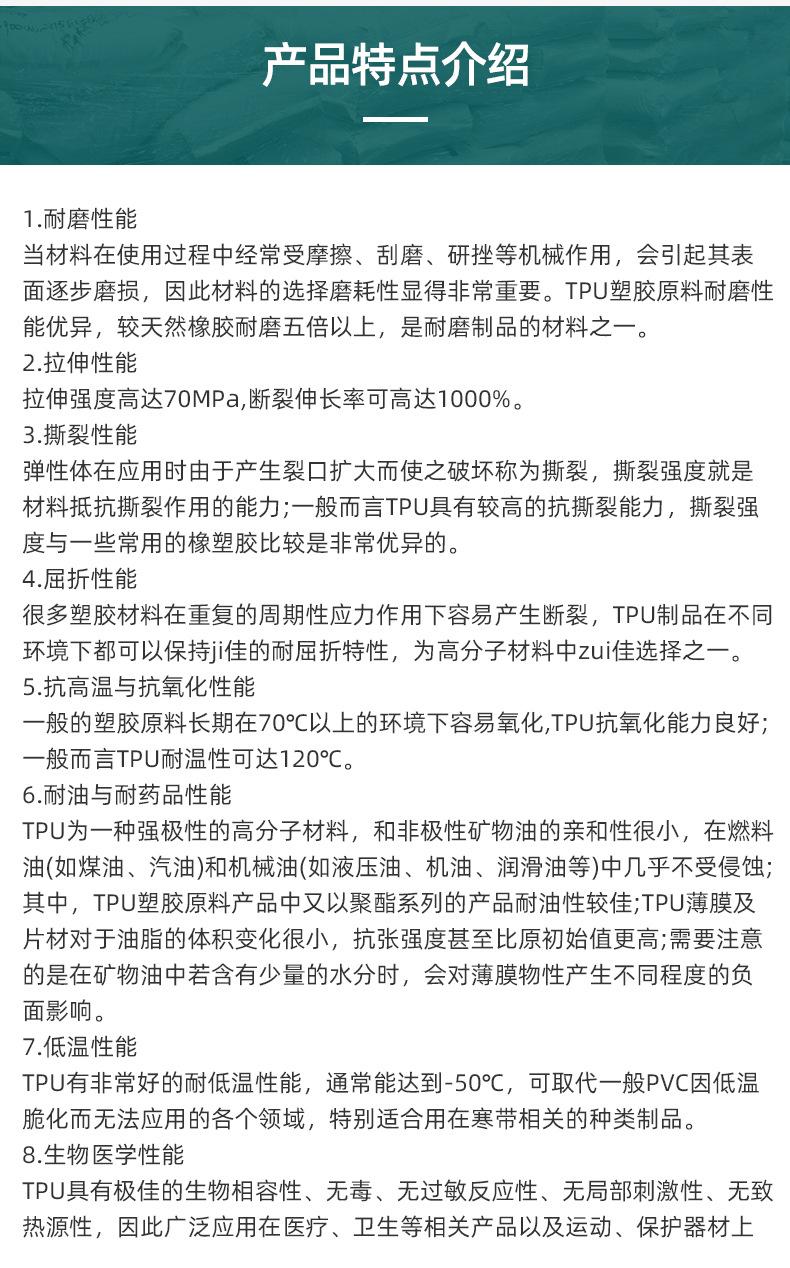 产品特点介绍

1.耐磨性能
当材料在使用过程中经常受摩擦、刮磨、研挫等机械作用，会引起其表面逐步磨损，因此材料的选择磨耗性显得非常重要。TPU塑胶原料耐磨性能优异，较天然橡胶耐磨五倍以上，是耐磨制品的材料之一。
2.拉伸性能
拉伸强度高达70MPa,断裂伸长率可高达1000%。
3.撕裂性能
弹性体在应用时由于产生裂口扩大而使之破坏称为撕裂，撕裂强度就是材料抵抗撕裂作用的能力;一般而言TPU具有较高的抗撕裂能力，撕裂强度与一些常用的橡塑胶比较是非常优异的。
4.屈折性能
很多塑胶材料在重复的周期性应力作用下容易产生断裂，TPU制品在不同环境下都可以保持ji佳的耐屈折特性，为高分子材料中zui佳选择之一。
5.抗高温与抗氧化性能
一般的塑胶原料长期在70℃以上的环境下容易氧化,TPU抗氧化能力良好;一般而言TPU耐温性可达120℃。
6.耐油与耐药品性能
TPU为一种强极性的高分子材料，和非极性矿物油的亲和性很小，在燃料油(如煤油、汽油)和机械油(如液压油、机油、润滑油等)中几乎不受侵蚀;其中，TPU塑胶原料产品中又以聚酯系列的产品耐油性较佳;TPU薄膜及片材对于油脂的体积变化很小，抗张强度甚至比原初始值更高;需要注意的是在矿物油中若含有少量的水分时，会对薄膜物性产生不同程度的负面影响。
7.低温性能
TPU有非常好的耐低温性能，通常能达到-50℃，可取代一般PVC因低温脆化而无法应用的各个领域，特别适合用在寒带相关的种类制品。
8.生物医学性能
TPU具有极佳的生物相容性、无毒、无过敏反应性、无局部刺激性、无致热源性，因此广泛应用在医疗、卫生等相关产品以及运动、保护器材上